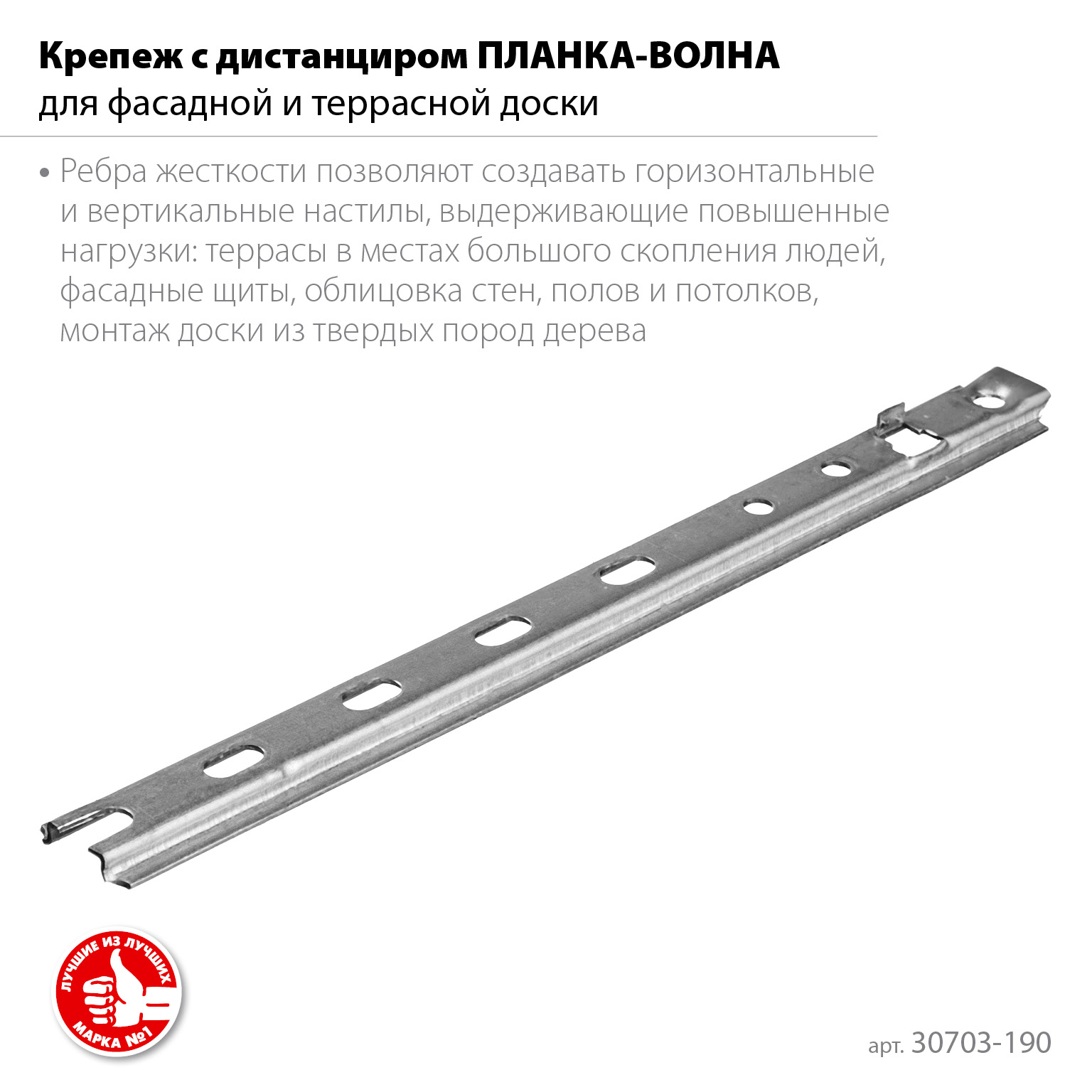 Крепеж с дистанциром ПЛАНКА-ВОЛНА
для фасадной и террасной доски

• Ребра жесткости позволяют создавать горизонтальные и вертикальные настилы, выдерживающие повышенные нагрузки: террасы в местах большого скопления людей, фасадные щиты, облицовка стен, полов и потолков, монтаж доски из твердых пород дерева

ЛУЧШИЕ ИЗ ЛУЧШИХ
МАРКА №1

арт. 30703-190